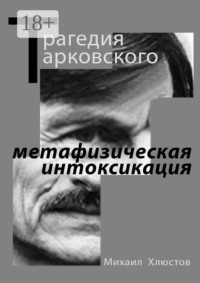 18+

Трагедия
Тарковского

метафизическая
интоксикация

Михаил Хлюстов